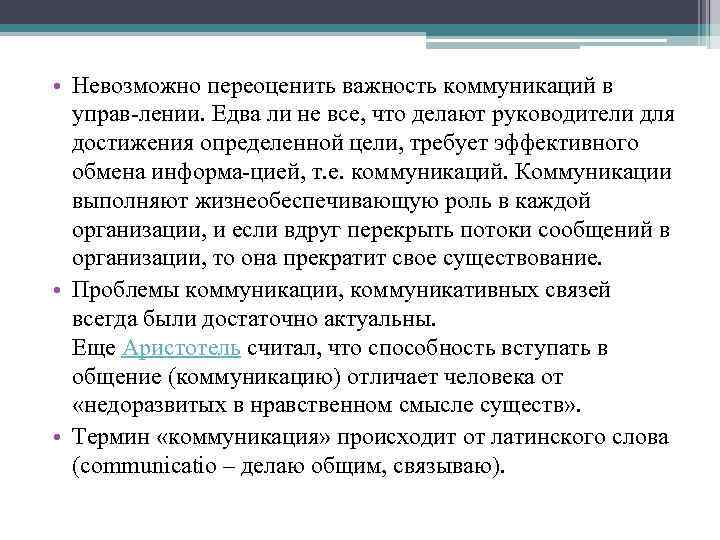 • Невозможно переоценить важность коммуникаций в управ-лении. Едва ли не все, что делают руководители для достижения определенной цели, требует эффективного обмена информа-цией, т.е. коммуникаций. Коммуникации выполняют жизнеобеспечивающую роль в каждой организации, и если вдруг перекрыть потоки сообщений в организации, то она прекратит свое существование.

• Проблемы коммуникации, коммуникативных связей всегда были достаточно актуальны.
Еще Аристотель считал, что способность вступать в общение (коммуникацию) отличает человека от «недоразвитых в нравственном смысле существ».

• Термин «коммуникация» происходит от латинского слова (communicatio – делаю общим, связываю).